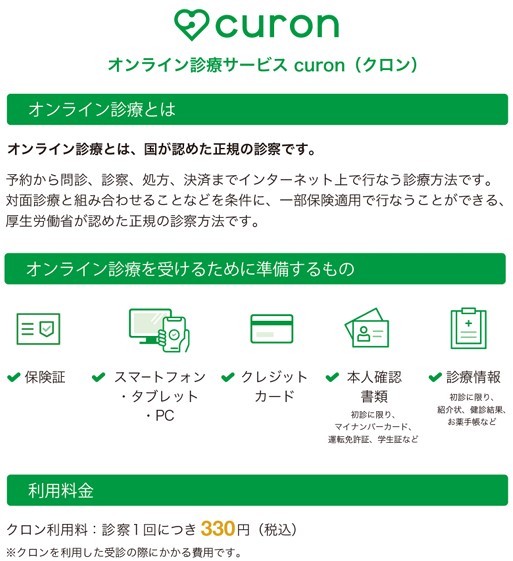 curon

オンライン診療サービス curon（クロン）

オンライン診療とは

オンライン診療とは、国が認めた正規の診察です。

予約から問診、診察、処方、決済までインターネット上で行なう診療方法です。対面診療と組み合わせることなどを条件に、一部保険適用で行なうことができる、厚生労働省が認めた正規の診察方法です。

オンライン診療を受けるために準備するもの

保険証

スマートフォン・タブレット・PC

クレジットカード

本人確認書類
初診に限り、マイナンバーカード、運転免許証、学生証など

診療情報
初診に限り、紹介状、健診結果、お薬手帳など

利用料金

クロン利用料：診察１回につき 330円（税込）

※クロンを利用した受診の際にかかる費用です。